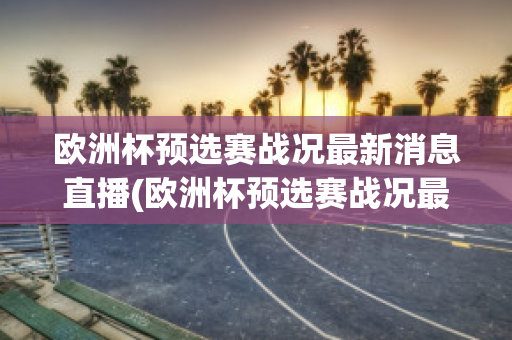 欧洲杯预选赛战况最新消息直播(欧洲杯预选赛战况最